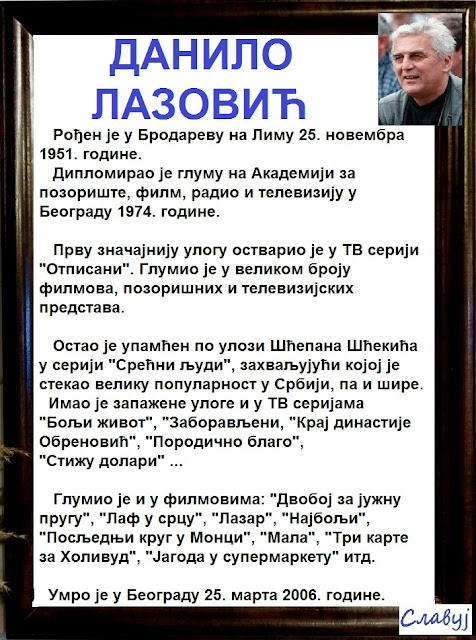 ДАНИЛО ЛАЗОВИЋ

Рођен је у Бродареву на Лиму 25. новембра 1951. године.
Дипломирао је глуму на Академији за позориште, филм, радио и телевизију у Београду 1974. године.

Прву значајнију улогу остварио је у ТВ серији "Отписани". Глумио је у великом броју филмова, позоришних и телевизијских представа.

Остао је упамћен по улози Шћепана Шћекића у серији "Срећни људи", захваљујући којој је стекао велику популарност у Србији, па и шире.
Имао је запажене улоге и у ТВ серијама "Бољи живот", "Заборављени, "Крај династије Обреновић", "Породично благо", "Стижу долари" ...

Глумио је и у филмовима: "Двобој за јужну пругу", "Лаф у срцу", "Лазар", "Најбољи", "Посљедњи круг у Монци", "Мала", "Три карте за Холивуд", "Јагода у супермаркету" итд.

Умро је у Београду 25. марта 2006. године.

Славуј